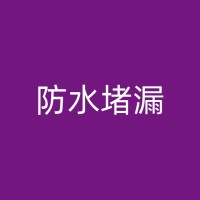 防水堵漏